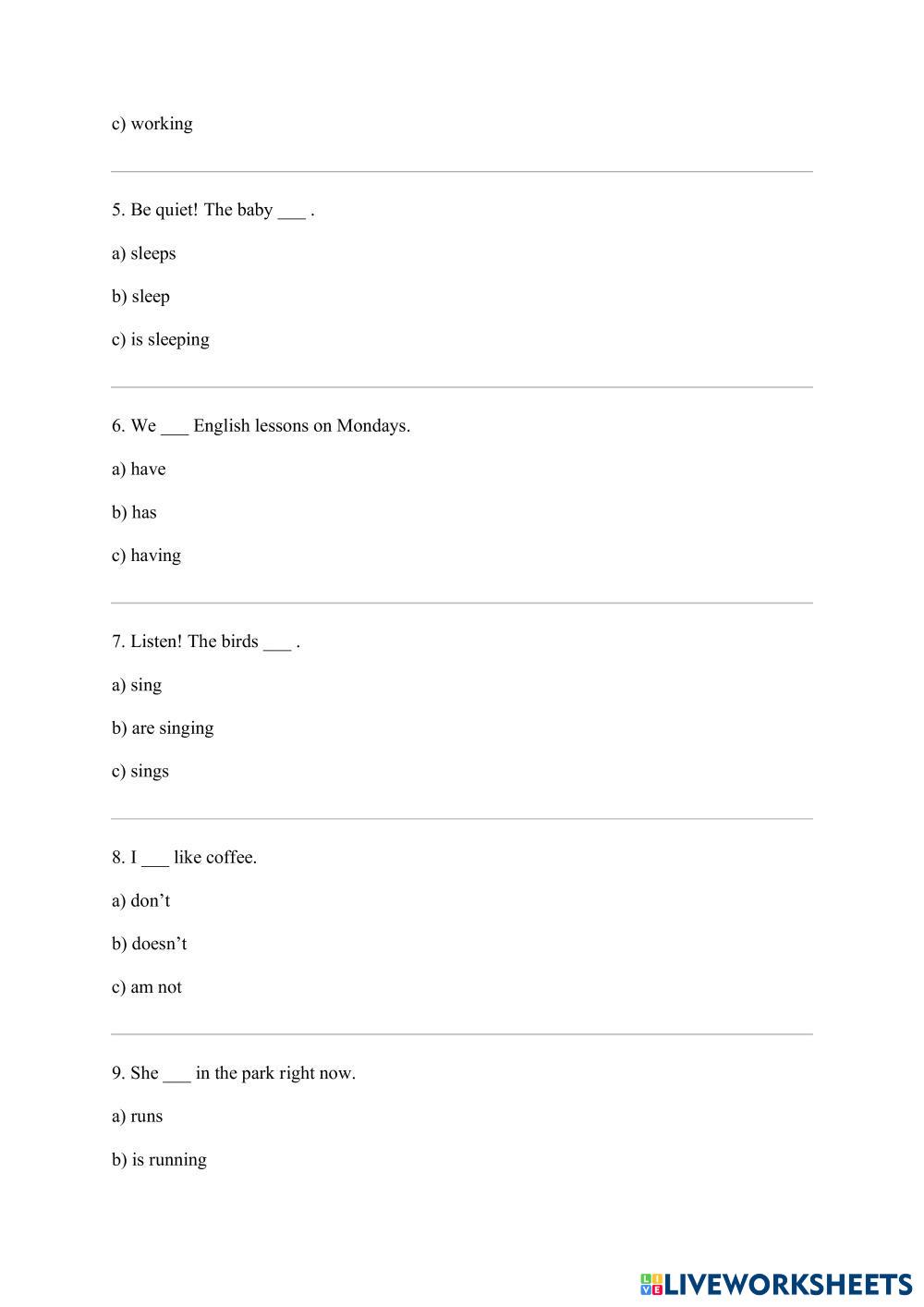 c) working

5. Be quiet! The baby ___ .

a) sleeps

b) sleep

c) is sleeping

6. We ___ English lessons on Mondays.

a) have

b) has

c) having

7. Listen! The birds ___ .

a) sing

b) are singing

c) sings

8. I ___ like coffee.

a) don’t

b) doesn’t

c) am not

9. She ___ in the park right now.

a) runs

b) is running

LIVEWORKSHEETS